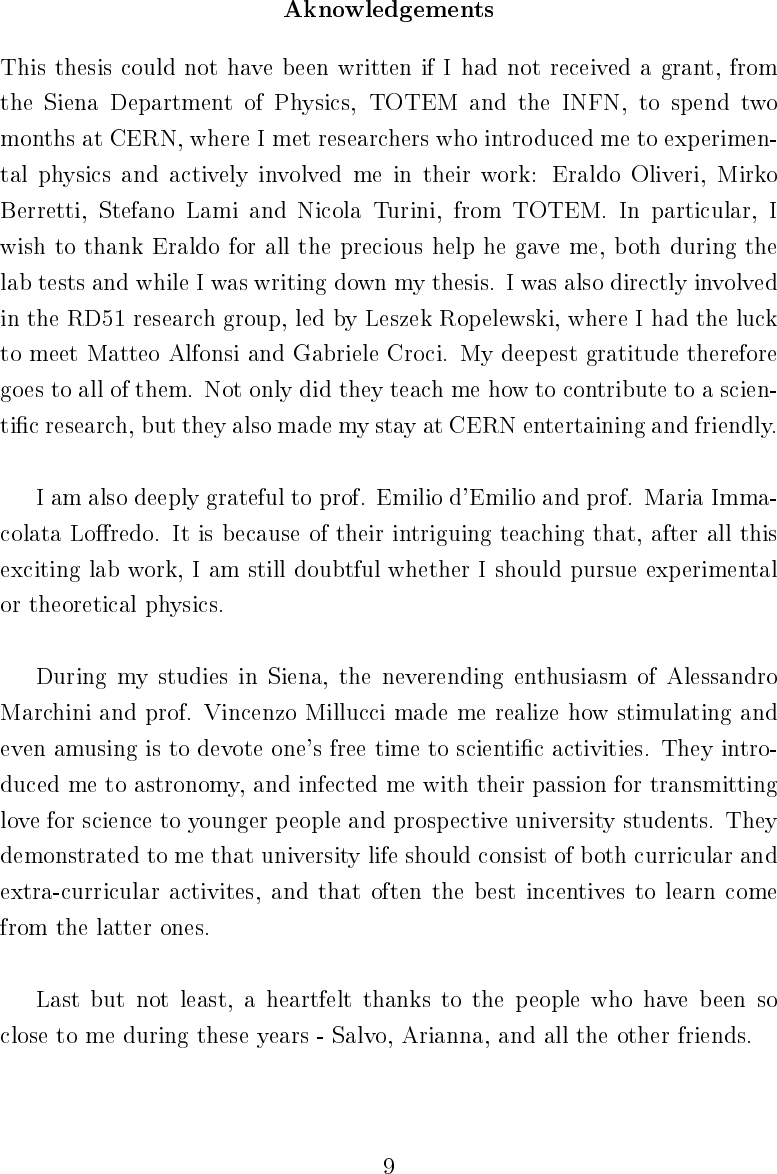 Aknowledgements

This thesis could not have been written if I had not received a grant, from the Siena Department of Physics, TOTEM and the INFN, to spend two months at CERN, where I met researchers who introduced me to experimental physics and actively involved me in their work: Eraldo Oliveri, Mirko Berretti, Stefano Lami and Nicola Turini, from TOTEM. In particular, I wish to thank Eraldo for all the precious help he gave me, both during the lab tests and while I was writing down my thesis. I was also directly involved in the RD51 research group, led by Leszek Ropelewski, where I had the luck to meet Matteo Alfonsi and Gabriele Croci. My deepest gratitude therefore goes to all of them. Not only did they teach me how to contribute to a scientific research, but they also made my stay at CERN entertaining and friendly.

I am also deeply grateful to prof. Emilio d'Emilio and prof. Maria Immacolata Loffredo. It is because of their intriguing teaching that, after all this exciting lab work, I am still doubtful whether I should pursue experimental or theoretical physics.

During my studies in Siena, the neverending enthusiasm of Alessandro Marchini and prof. Vincenzo Millucci made me realize how stimulating and even amusing is to devote one's free time to scientific activities. They introduced me to astronomy, and infected me with their passion for transmitting love for science to younger people and prospective university students. They demonstrated to me that university life should consist of both curricular and extra-curricular activites, and that often the best incentives to learn come from the latter ones.

Last but not least, a heartfelt thanks to the people who have been so close to me during these years - Salvo, Arianna, and all the other friends.

9